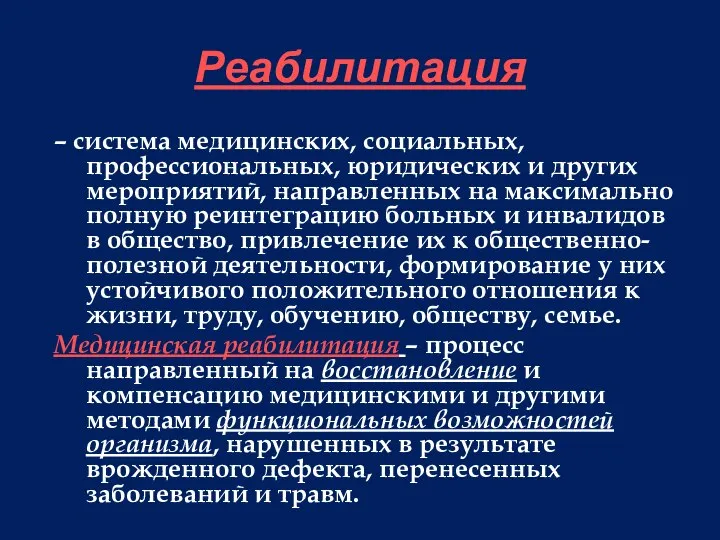 Реабилитация

– система медицинских, социальных, профессиональных, юридических и других мероприятий, направленных на максимально полную реинтеграцию больных и инвалидов в общество, привлечение их к общественно-полезной деятельности, формирование у них устойчивого положительного отношения к жизни, труду, обучению, обществу, семье.

Медицинская реабилитация – процесс направленный на восстановление и компенсацию медицинскими и другими методами функциональных возможностей организма, нарушенных в результате врожденного дефекта, перенесенных заболеваний и травм.